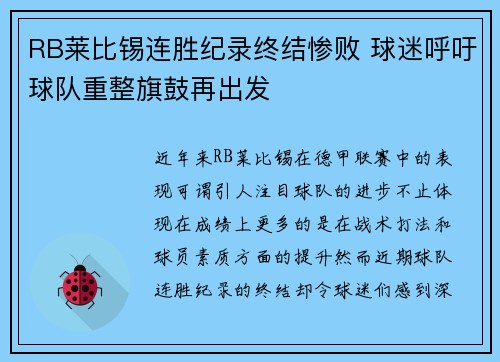 RB莱比锡连胜纪录终结惨败 球迷呼吁球队重整旗鼓再出发

近年来RB莱比锡在德甲联赛中的表现可谓引人注目球队的进步不止体现在成绩上更多的是在战术打法和球员素质方面的提升然而近期球队连胜纪录的终结却令球迷们感到深